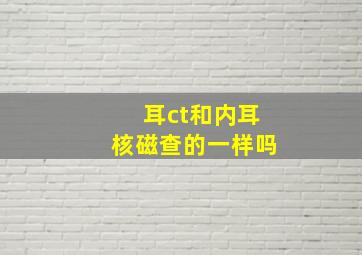 耳ct和内耳
核磁查的一样吗